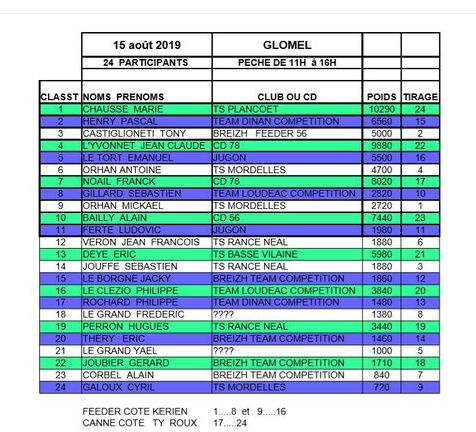 | | 15 août 2019 | GLOMEL | | |
|---|---|---|---|---|
| | 24 PARTICIPANTS | PECHE DE 11H à 16H | | |
| | | | | |
| CLASST | NOMS PRENOMS | CLUB OU CD | POIDS | TIRAGE |
| 1 | CHAUSSE MARIE | TS PLANCOET | 10290 | 24 |
| 2 | HENRY PASCAL | TEAM DINAN COMPETITION | 6560 | 15 |
| 3 | CASTIGLIONETI TONY | BREIZH FEEDER 56 | 5000 | 2 |
| 4 | L'YVONNET JEAN CLAUDE | CD 78 | 9880 | 22 |
| 5 | LE TORT EMANUEL | JUGON | 5500 | 16 |
| 6 | ORHAN ANTOINE | TS MORDELLES | 4700 | 4 |
| 7 | NOAIL FRANCK | CD 78 | 8020 | 17 |
| 8 | GILLARD SEBASTIEN | TEAM LOUDEAC COMPETITION | 2820 | 10 |
| 9 | ORHAN MICKAEL | TS MORDELLES | 2720 | 1 |
| 10 | BAILLY ALAIN | CD 56 | 7440 | 23 |
| 11 | FERTE LUDOVIC | JUGON | 1980 | 11 |
| 12 | VERON JEAN FRANCOIS | TS RANCE NEAL | 1880 | 6 |
| 13 | DEYE ERIC | TS BASSE VILAINE | 5980 | 21 |
| 14 | JOUFFE SEBASTIEN | TS RANCE NEAL | 1880 | 3 |
| 15 | LE BORGNE JACKY | BREIZH TEAM COMPETITION | 1860 | 12 |
| 16 | LE CLEZIO PHILIPPE | TEAM LOUDEAC COMPETITION | 3840 | 20 |
| 17 | ROCHARD PHILIPPE | TEAM DINAN COMPETITION | 1480 | 13 |
| 18 | LE GRAND FREDERIC | ???? | 1380 | 8 |
| 19 | PERRON HUGUES | TS RANCE NEAL | 3440 | 19 |
| 20 | THERY ERIC | BREIZH TEAM COMPETITION | 1460 | 14 |
| 21 | LE GRAND YAEL | ???? | 1000 | 5 |
| 22 | JOUBIER GERARD | BREIZH TEAM COMPETITION | 1710 | 18 |
| 23 | CORBEL ALAIN | BREIZH TEAM COMPETITION | 840 | 7 |
| 24 | GALOUX CYRIL | TS MORDELLES | 720 | 9 |

FEEDER COTE KERIEN 1.....8 et 9.....16
CANNE COTE TY ROUX 17.....24